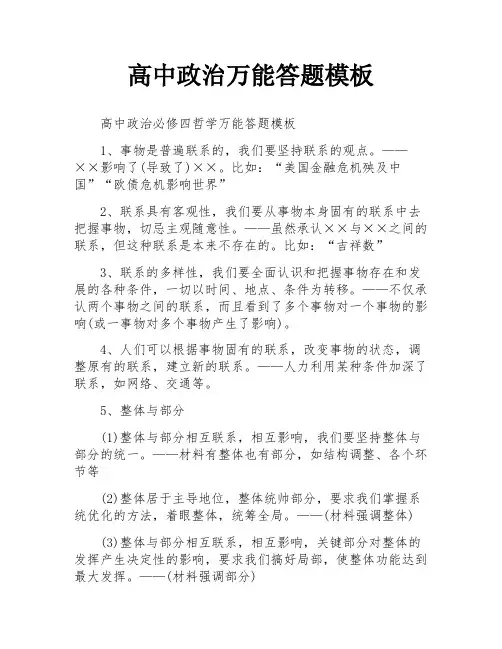 高中政治万能答题模板

高中政治必修四哲学万能答题模板

1、事物是普遍联系的，我们要坚持联系的观点。——××影响了(导致了)××。比如：“美国金融危机殃及中国”“欧债危机影响世界”

2、联系具有客观性，我们要从事物本身固有的联系中去把握事物，切忌主观随意性。——虽然承认××与××之间的联系，但这种联系是本来不存在的。比如：“吉祥数”

3、联系的多样性，我们要全面认识和把握事物存在和发展的各种条件，一切以时间、地点、条件为转移。——不仅承认两个事物之间的联系，而且看到了多个事物对一个事物的影响(或一事物对多个事物产生了影响)。

4、人们可以根据事物固有的联系，改变事物的状态，调整原有的联系，建立新的联系。——人力利用某种条件加深了联系，如网络、交通等。

5、整体与部分

(1)整体与部分相互联系，相互影响，我们要坚持整体与部分的统一。——材料有整体也有部分，如结构调整、各个环节等

(2)整体居于主导地位，整体统帅部分，要求我们掌握系统优化的方法，着眼整体，统筹全局。——(材料强调整体)

(3)整体与部分相互联系，相互影响，关键部分对整体的发挥产生决定性的影响，要求我们搞好局部，使整体功能达到最大发挥。——(材料强调部分)